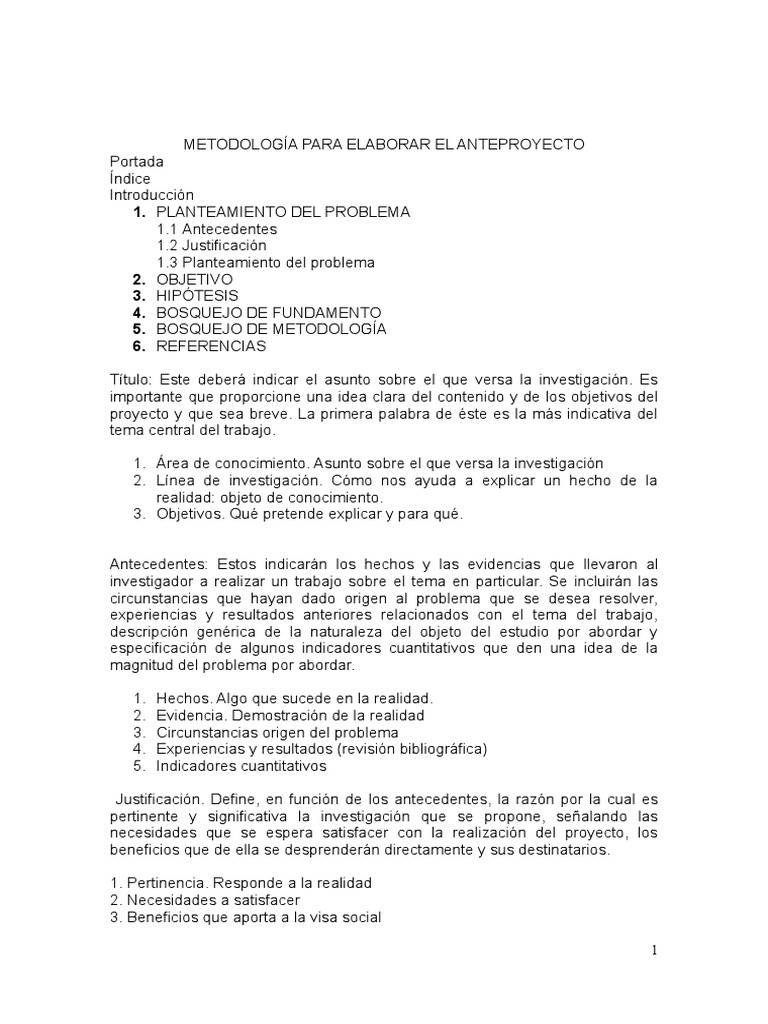 METODOLOGÍA PARA ELABORAR EL ANTEPROYECTO
Portada
Índice
Introducción
1. PLANTEAMIENTO DEL PROBLEMA
1.1 Antecedentes
1.2 Justificación
1.3 Planteamiento del problema
2. OBJETIVO
3. HIPÓTESIS
4. BOSQUEJO DE FUNDAMENTO
5. BOSQUEJO DE METODOLOGÍA
6. REFERENCIAS

Título: Este deberá indicar el asunto sobre el que versa la investigación. Es importante que proporcione una idea clara del contenido y de los objetivos del proyecto y que sea breve. La primera palabra de éste es la más indicativa del tema central del trabajo.

1. Área de conocimiento. Asunto sobre el que versa la investigación
2. Línea de investigación. Cómo nos ayuda a explicar un hecho de la realidad: objeto de conocimiento.
3. Objetivos. Qué pretende explicar y para qué.

Antecedentes: Estos indicarán los hechos y las evidencias que llevaron al investigador a realizar un trabajo sobre el tema en particular. Se incluirán las circunstancias que hayan dado origen al problema que se desea resolver, experiencias y resultados anteriores relacionados con el tema del trabajo, descripción genérica de la naturaleza del objeto del estudio por abordar y especificación de algunos indicadores cuantitativos que den una idea de la magnitud del problema por abordar.

1. Hechos. Algo que sucede en la realidad.
2. Evidencia. Demostración de la realidad
3. Circunstancias origen del problema
4. Experiencias y resultados (revisión bibliográfica)
5. Indicadores cuantitativos

Justificación. Define, en función de los antecedentes, la razón por la cual es pertinente y significativa la investigación que se propone, señalando las necesidades que se espera satisfacer con la realización del proyecto, los beneficios que de ella se desprenderán directamente y sus destinatarios.

1. Pertinencia. Responde a la realidad
2. Necesidades a satisfacer
3. Beneficios que aporta a la visa social

1